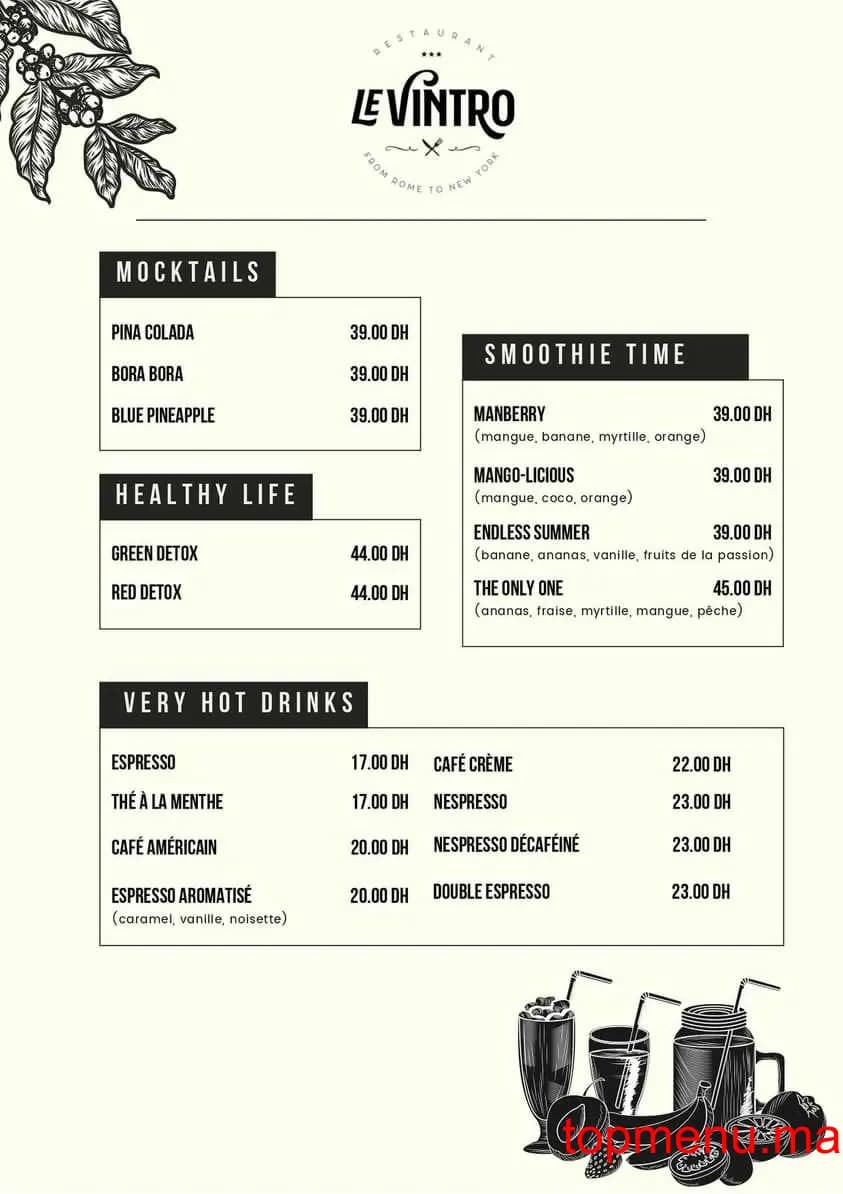 RESTAURANT
★★★
LE VINTRO
FROM ROME TO NEW YORK

MOCKTAILS

PINA COLADA 39.00 DH
BORA BORA 39.00 DH
BLUE PINEAPPLE 39.00 DH

HEALTHY LIFE

GREEN DETOX 44.00 DH
RED DETOX 44.00 DH

SMOOTHIE TIME

MANBERRY 39.00 DH
(mangue, banane, myrtille, orange)

MANGO-LICIOUS 39.00 DH
(mangue, coco, orange)

ENDLESS SUMMER 39.00 DH
(banane, ananas, vanille, fruits de la passion)

THE ONLY ONE 45.00 DH
(ananas, fraise, myrtille, mangue, pêche)

VERY HOT DRINKS

ESPRESSO 17.00 DH
THÉ À LA MENTHE 17.00 DH
CAFÉ AMÉRICAIN 20.00 DH
ESPRESSO AROMATISÉ 20.00 DH
(caramel, vanille, noisette)

CAFÉ CRÈME 22.00 DH
NESPRESSO 23.00 DH
NESPRESSO DÉCAFÉINÉ 23.00 DH
DOUBLE ESPRESSO 23.00 DH

topmenu.ma